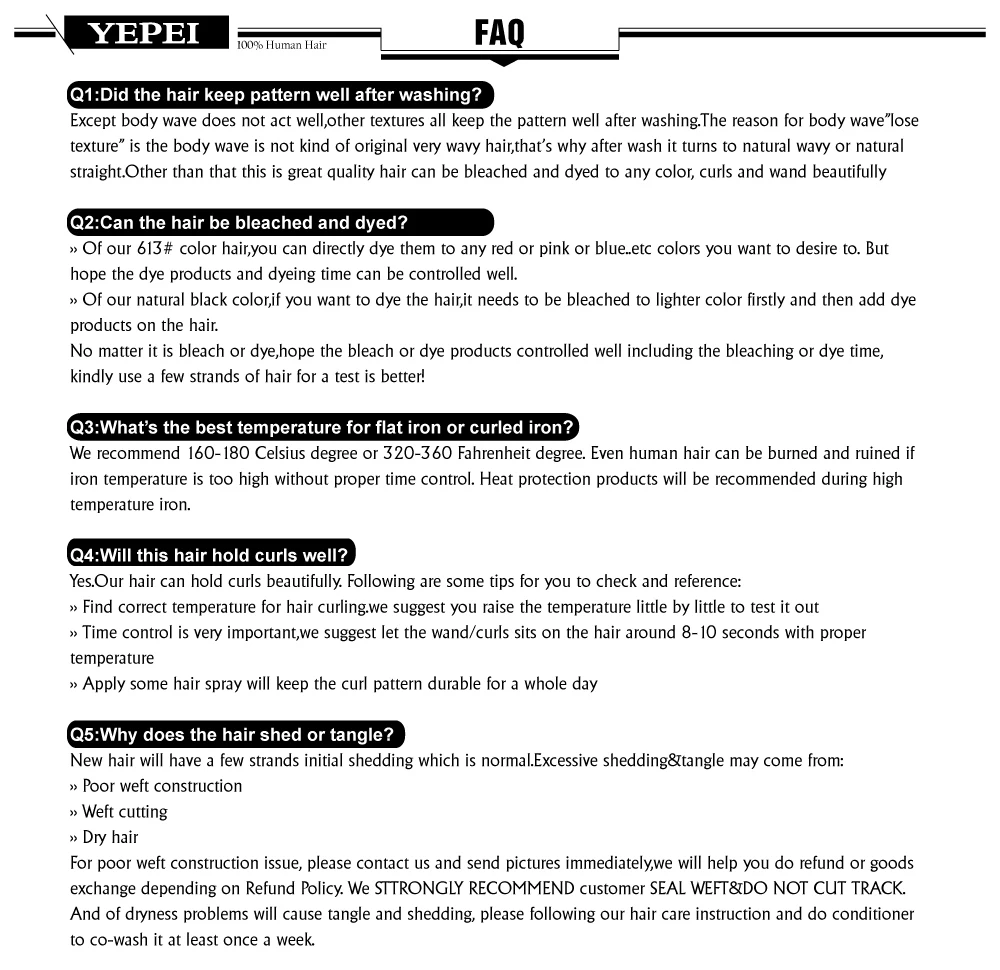 YEPEI
100% Human Hair

FAQ

Q1:Did the hair keep pattern well after washing?

Except body wave does not act well,other textures all keep the pattern well after washing.The reason for body wave"lose texture" is the body wave is not kind of original very wavy hair,that's why after wash it turns to natural wavy or natural straight.Other than that this is great quality hair can be bleached and dyed to any color, curls and wand beautifully

Q2:Can the hair be bleached and dyed?

» Of our 613# color hair,you can directly dye them to any red or pink or blue..etc colors you want to desire to. But hope the dye products and dyeing time can be controlled well.

» Of our natural black color,if you want to dye the hair,it needs to be bleached to lighter color firstly and then add dye products on the hair.

No matter it is bleach or dye,hope the bleach or dye products controlled well including the bleaching or dye time, kindly use a few strands of hair for a test is better!

Q3:What's the best temperature for flat iron or curled iron?

We recommend 160-180 Celsius degree or 320-360 Fahrenheit degree. Even human hair can be burned and ruined if iron temperature is too high without proper time control. Heat protection products will be recommended during high temperature iron.

Q4:Will this hair hold curls well?

Yes.Our hair can hold curls beautifully. Following are some tips for you to check and reference:

» Find correct temperature for hair curling.we suggest you raise the temperature little by little to test it out

» Time control is very important,we suggest let the wand/curls sits on the hair around 8-10 seconds with proper temperature

» Apply some hair spray will keep the curl pattern durable for a whole day

Q5:Why does the hair shed or tangle?

New hair will have a few strands initial shedding which is normal.Excessive shedding&tangle may come from:

» Poor weft construction

» Weft cutting

» Dry hair

For poor weft construction issue, please contact us and send pictures immediately,we will help you do refund or goods exchange depending on Refund Policy. We STTRONGLY RECOMMEND customer SEAL WEFT&DO NOT CUT TRACK. And of dryness problems will cause tangle and shedding, please following our hair care instruction and do conditioner to co-wash it at least once a week.